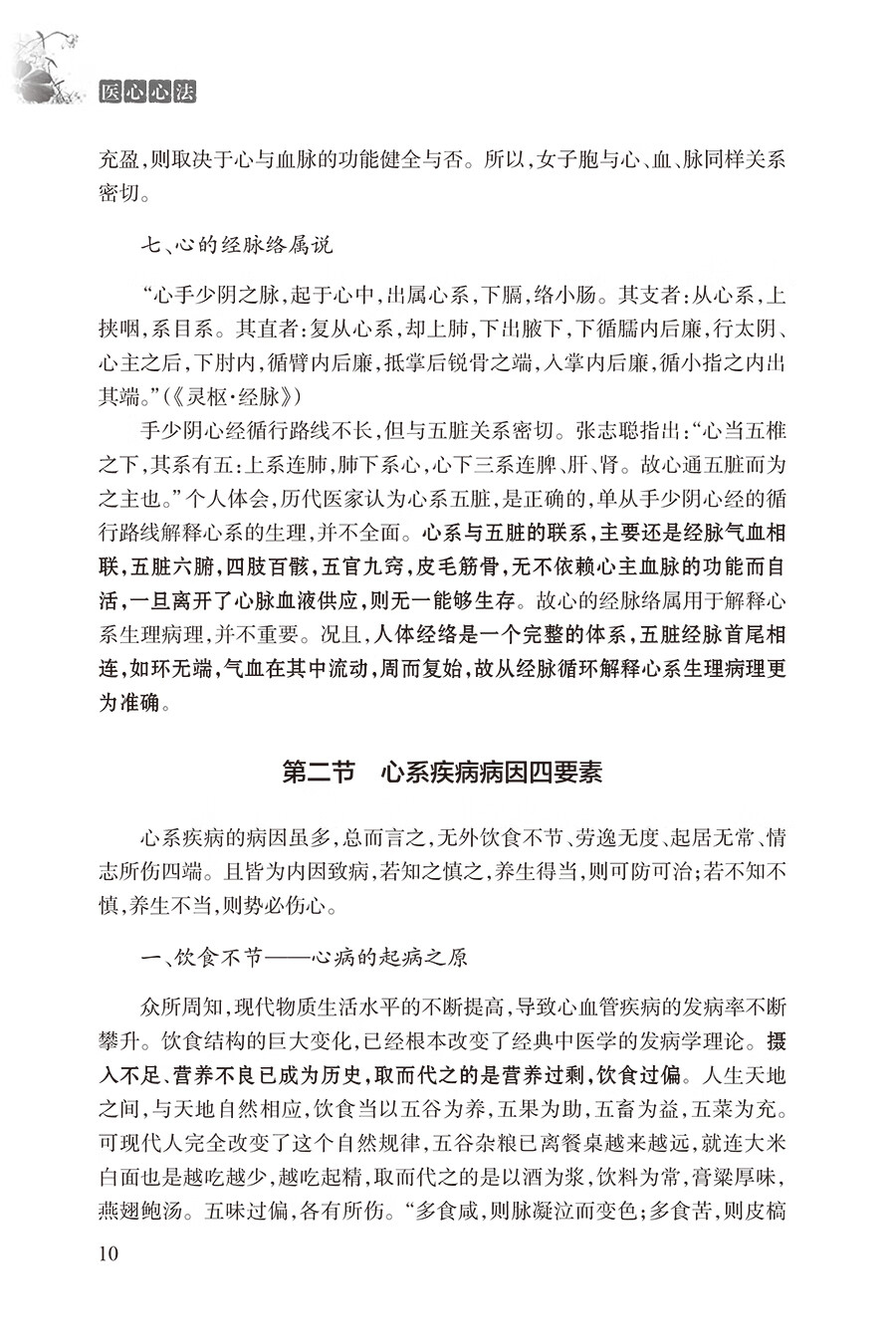 医心心法

充盈，则取决于心与血脉的功能健全与否。所以，女子胞与心、血、脉同样关系密切。

七、心的经脉络属说

“心手少阴之脉，起于心中，出属心系，下膈，络小肠。其支者：从心系，上挟咽，系目系。其直者：复从心系，却上肺，下出腋下，下循臑内后廉，行太阴、心主之后，下肘内，循臂内后廉，抵掌后锐骨之端，入掌内后廉，循小指之内出其端。”（《灵枢·经脉》）

手少阴心经循行路线不长，但与五脏关系密切。张志聪指出：“心当五椎之下，其系有五：上系连肺，肺下系心，心下三系连脾、肝、肾。故心通五脏而为之主也。”个人体会，历代医家认为心系五脏，是正确的，单从手少阴心经的循行路线解释心系的生理，并不全面。心系与五脏的联系，主要还是经脉气血相联，五脏六腑，四肢百骸，五官九窍，皮毛筋骨，无不依赖心主血脉的功能而自活，一旦离开了心脉血液供应，则无一能够生存。故心的经脉络属用于解释心系生理病理，并不重要。况且，人体经络是一个完整的体系，五脏经脉首尾相连，如环无端，气血在其中流动，周而复始，故从经脉循环解释心系生理病理更为准确。

第二节　心系疾病病因四要素

心系疾病的病因虽多，总而言之，无外饮食不节、劳逸无度、起居无常、情志所伤四端。且皆为内因致病，若知之慎之，养生得当，则可防可治；若不知不慎，养生不当，则势必伤心。

一、饮食不节——心病的起病之原

众所周知，现代物质生活水平的不断提高，导致心血管疾病的发病率不断攀升。饮食结构的巨大变化，已经根本改变了经典中医学的发病学理论。摄入不足、营养不良已成为历史，取而代之的是营养过剩，饮食过偏。人生天地之间，与天地自然相应，饮食当以五谷为养，五果为助，五畜为益，五菜为充。可现代人完全改变了这个自然规律，五谷杂粮已离餐桌越来越远，就连大米白面也是越吃越少，越吃起精，取而代之的是以酒为浆，饮料为常，膏粱厚味，燕翅鲍汤。五味过偏，各有所伤。“多食咸，则脉凝泣而变色；多食苦，则皮槁

10